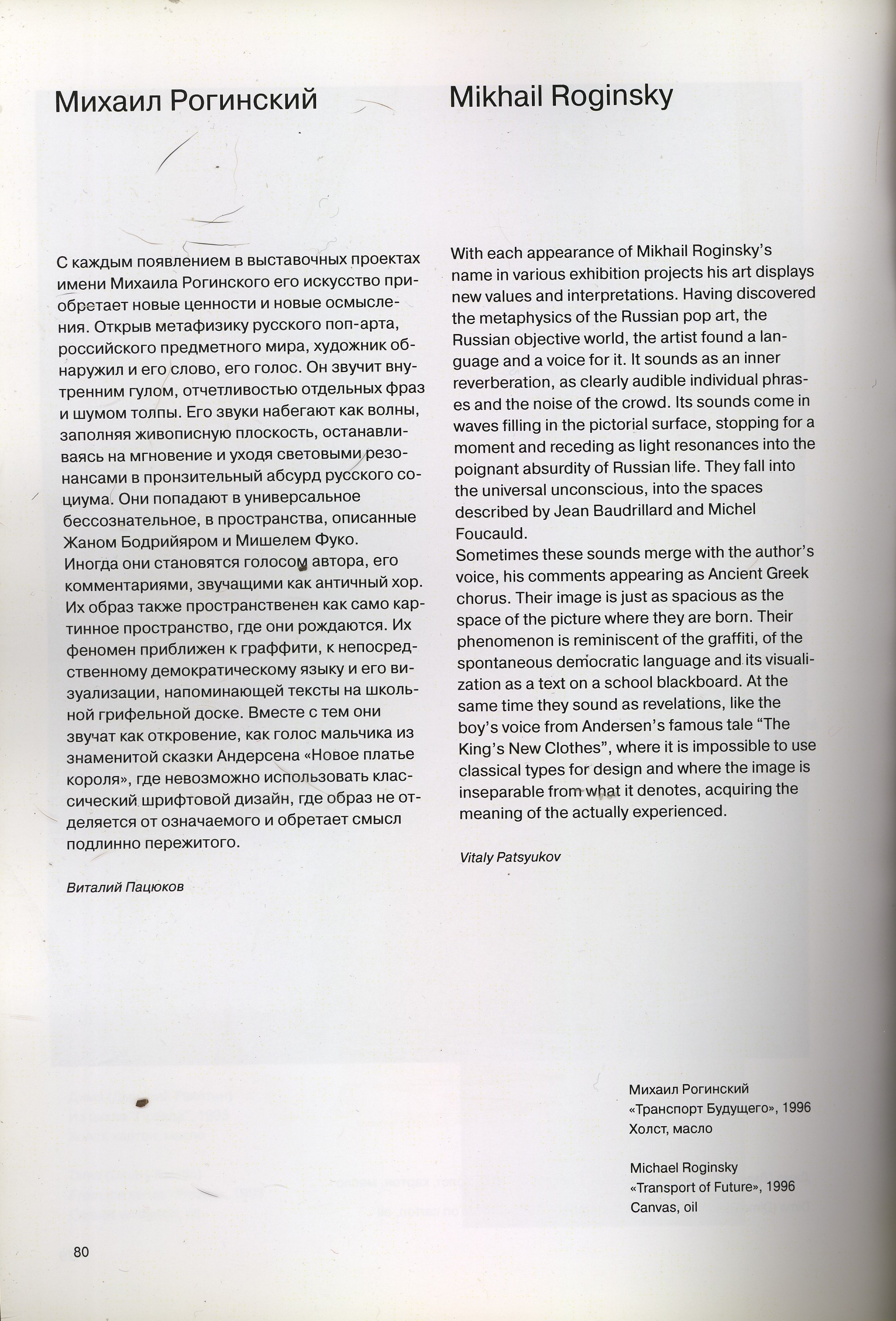 Михаил Рогинский

С каждым появлением в выставочных проектах имени Михаила Рогинского его искусство приобретает новые ценности и новые осмысления. Открыв метафизику русского поп-арта, российского предметного мира, художник обнаружил и его слово, его голос. Он звучит внутренним гулом, отчетливостью отдельных фраз и шумом толпы. Его звуки набегают как волны, заполняя живописную плоскость, останавливаясь на мгновение и уходя световыми резонансами в пронзительный абсурд русского социума. Они попадают в универсальное бессознательное, в пространства, описанные Жаном Бодрийяром и Мишелем Фуко.
Иногда они становятся голосом автора, его комментариями, звучащими как античный хор. Их образ также пространственен как само картинное пространство, где они рождаются. Их феномен приближен к граффити, к непосредственному демократическому языку и его визуализации, напоминающей тексты на школьной грифельной доске. Вместе с тем они звучат как откровение, как голос мальчика из знаменитой сказки Андерсена «Новое платье короля», где невозможно использовать классический шрифтовой дизайн, где образ не отделяется от означаемого и обретает смысл подлинно пережитого.

Виталий Пацюков

Mikhail Roginsky

With each appearance of Mikhail Roginsky's name in various exhibition projects his art displays new values and interpretations. Having discovered the metaphysics of the Russian pop art, the Russian objective world, the artist found a language and a voice for it. It sounds as an inner reverberation, as clearly audible individual phrases and the noise of the crowd. Its sounds come in waves filling in the pictorial surface, stopping for a moment and receding as light resonances into the poignant absurdity of Russian life. They fall into the universal unconscious, into the spaces described by Jean Baudrillard and Michel Foucauld.
Sometimes these sounds merge with the author's voice, his comments appearing as Ancient Greek chorus. Their image is just as spacious as the space of the picture where they are born. Their phenomenon is reminiscent of the graffiti, of the spontaneous democratic language and its visualization as a text on a school blackboard. At the same time they sound as revelations, like the boy's voice from Andersen's famous tale "The King's New Clothes", where it is impossible to use classical types for design and where the image is inseparable from what it denotes, acquiring the meaning of the actually experienced.

Vitaly Patsyukov

Михаил Рогинский
«Транспорт Будущего», 1996
Холст, масло

Michael Roginsky
«Transport of Future», 1996
Canvas, oil

80